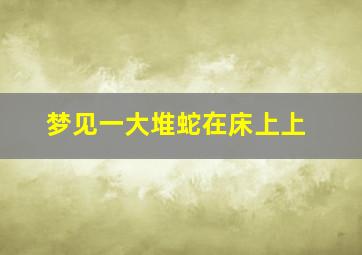 梦见一大堆蛇在床上上